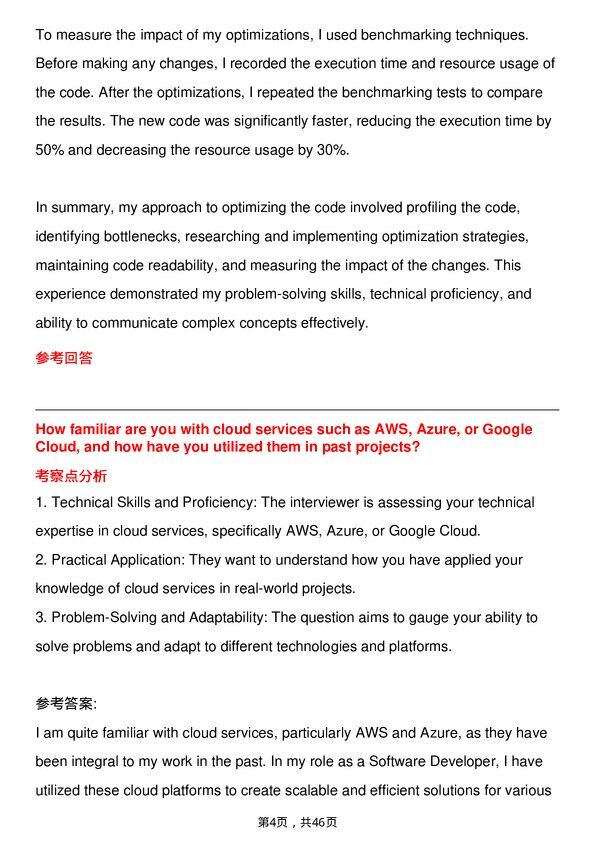 To measure the impact of my optimizations, I used benchmarking techniques. Before making any changes, I recorded the execution time and resource usage of the code. After the optimizations, I repeated the benchmarking tests to compare the results. The new code was significantly faster, reducing the execution time by 50% and decreasing the resource usage by 30%.

In summary, my approach to optimizing the code involved profiling the code, identifying bottlenecks, researching and implementing optimization strategies, maintaining code readability, and measuring the impact of the changes. This experience demonstrated my problem-solving skills, technical proficiency, and ability to communicate complex concepts effectively.

参考回答

How familiar are you with cloud services such as AWS, Azure, or Google Cloud, and how have you utilized them in past projects?

考察点分析

1. Technical Skills and Proficiency: The interviewer is assessing your technical expertise in cloud services, specifically AWS, Azure, or Google Cloud.

2. Practical Application: They want to understand how you have applied your knowledge of cloud services in real-world projects.

3. Problem-Solving and Adaptability: The question aims to gauge your ability to solve problems and adapt to different technologies and platforms.

参考答案:

I am quite familiar with cloud services, particularly AWS and Azure, as they have been integral to my work in the past. In my role as a Software Developer, I have utilized these cloud platforms to create scalable and efficient solutions for various

第4页，共46页